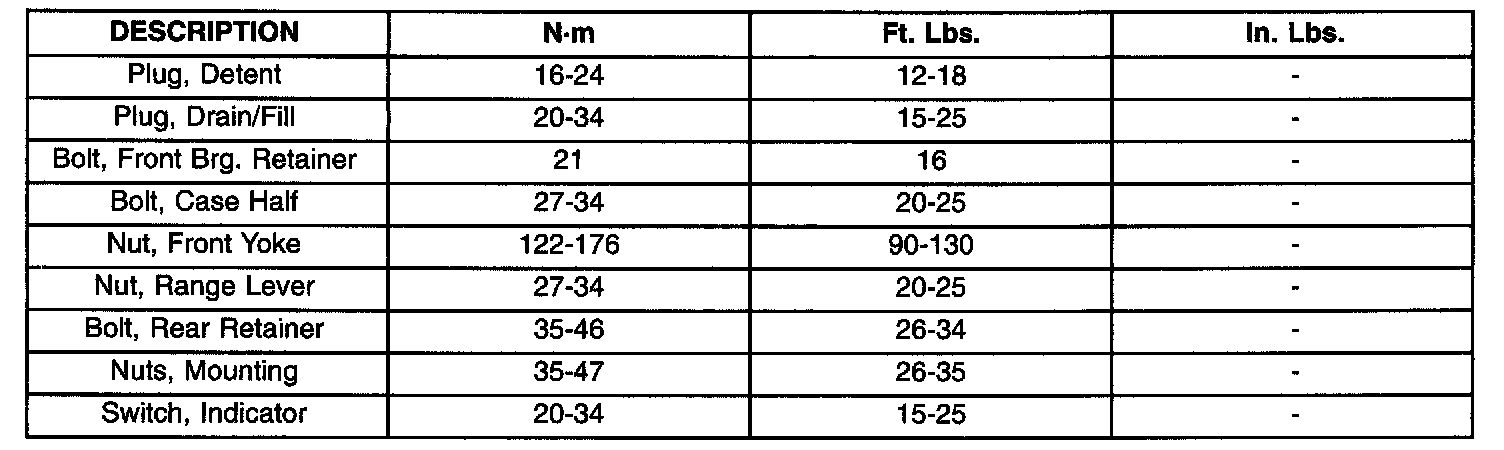 | DESCRIPTION | N·m | Ft. Lbs. | In. Lbs. |
|---|---|---|---|
| Plug, Detent | 16-24 | 12-18 | - |
| Plug, Drain/Fill | 20-34 | 15-25 | - |
| Bolt, Front Brg. Retainer | 21 | 16 | - |
| Bolt, Case Half | 27-34 | 20-25 | - |
| Nut, Front Yoke | 122-176 | 90-130 | - |
| Nut, Range Lever | 27-34 | 20-25 | - |
| Bolt, Rear Retainer | 35-46 | 26-34 | - |
| Nuts, Mounting | 35-47 | 26-35 | - |
| Switch, Indicator | 20-34 | 15-25 | - |